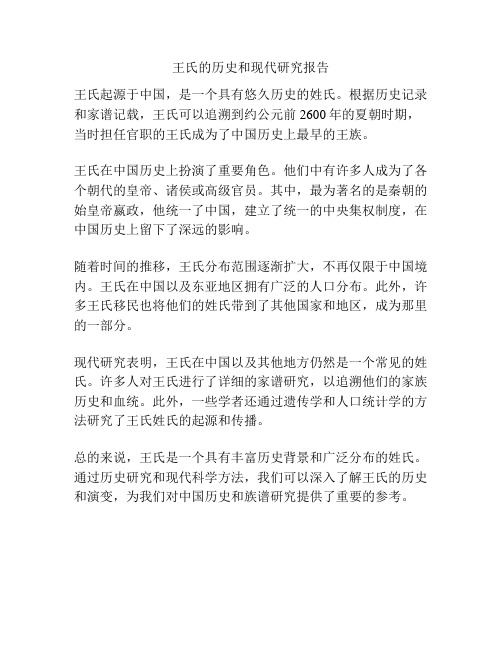 王氏的历史和现代研究报告

王氏起源于中国，是一个具有悠久历史的姓氏。根据历史记录和家谱记载，王氏可以追溯到约公元前 2600 年的夏朝时期，当时担任官职的王氏成为了中国历史上最早的王族。

王氏在中国历史上扮演了重要角色。他们中有许多人成为了各个朝代的皇帝、诸侯或高级官员。其中，最为著名的是秦朝的始皇帝嬴政，他统一了中国，建立了统一的中央集权制度，在中国历史上留下了深远的影响。

随着时间的推移，王氏分布范围逐渐扩大，不再仅限于中国境内。王氏在中国以及东亚地区拥有广泛的人口分布。此外，许多王氏移民也将他们的姓氏带到了其他国家和地区，成为那里的一部分。

现代研究表明，王氏在中国以及其他地方仍然是一个常见的姓氏。许多人对王氏进行了详细的家谱研究，以追溯他们的家族历史和血统。此外，一些学者还通过遗传学和人口统计学的方法研究了王氏姓氏的起源和传播。

总的来说，王氏是一个具有丰富历史背景和广泛分布的姓氏。通过历史研究和现代科学方法，我们可以深入了解王氏的历史和演变，为我们对中国历史和族谱研究提供了重要的参考。